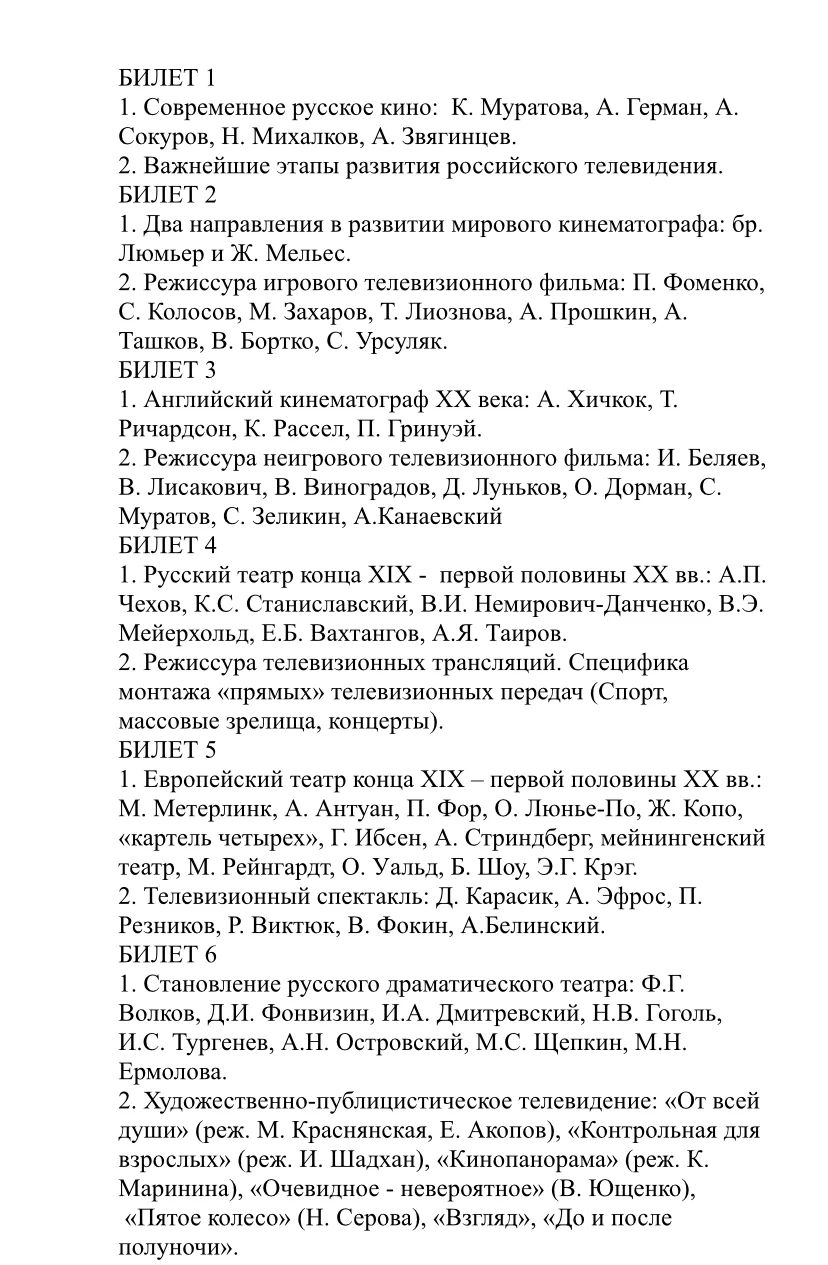 БИЛЕТ 1
1. Современное русское кино: К. Муратова, А. Герман, А. Сокуров, Н. Михалков, А. Звягинцев.
2. Важнейшие этапы развития российского телевидения.
БИЛЕТ 2
1. Два направления в развитии мирового кинематографа: бр. Люмьер и Ж. Мельес.
2. Режиссура игрового телевизионного фильма: П. Фоменко, С. Колосов, М. Захаров, Т. Лиознова, А. Прошкин, А. Ташков, В. Бортко, С. Урсуляк.
БИЛЕТ 3
1. Английский кинематограф XX века: А. Хичкок, Т. Ричардсон, К. Рассел, П. Гринуэй.
2. Режиссура неигрового телевизионного фильма: И. Беляев, В. Лисакович, В. Виноградов, Д. Луньков, О. Дорман, С. Муратов, С. Зеликин, А.Канаевский
БИЛЕТ 4
1. Русский театр конца XIX - первой половины XX вв.: А.П. Чехов, К.С. Станиславский, В.И. Немирович-Данченко, В.Э. Мейерхольд, Е.Б. Вахтангов, А.Я. Таиров.
2. Режиссура телевизионных трансляций. Специфика монтажа «прямых» телевизионных передач (Спорт, массовые зрелища, концерты).
БИЛЕТ 5
1. Европейский театр конца XIX – первой половины XX вв.: М. Метерлинк, А. Антуан, П. Фор, О. Люнье-По, Ж. Копо, «картель четырех», Г. Ибсен, А. Стриндберг, мейнингенский театр, М. Рейнгардт, О. Уальд, Б. Шоу, Э.Г. Крэг.
2. Телевизионный спектакль: Д. Карасик, А. Эфрос, П. Резников, Р. Виктюк, В. Фокин, А.Белинский.
БИЛЕТ 6
1. Становление русского драматического театра: Ф.Г. Волков, Д.И. Фонвизин, И.А. Дмитревский, Н.В. Гоголь, И.С. Тургенев, А.Н. Островский, М.С. Щепкин, М.Н. Ермолова.
2. Художественно-публицистическое телевидение: «От всей души» (реж. М. Краснянская, Е. Акопов), «Контрольная для взрослых» (реж. И. Шадхан), «Кинопанорама» (реж. К. Маринина), «Очевидное - невероятное» (В. Ющенко), «Пятое колесо» (Н. Серова), «Взгляд», «До и после полуночи».